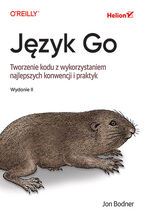 O'REILLY®

Helion

Język Go

Tworzenie kodu z wykorzystaniem najlepszych konwencji i praktyk

Wydanie II

Jon Bodner